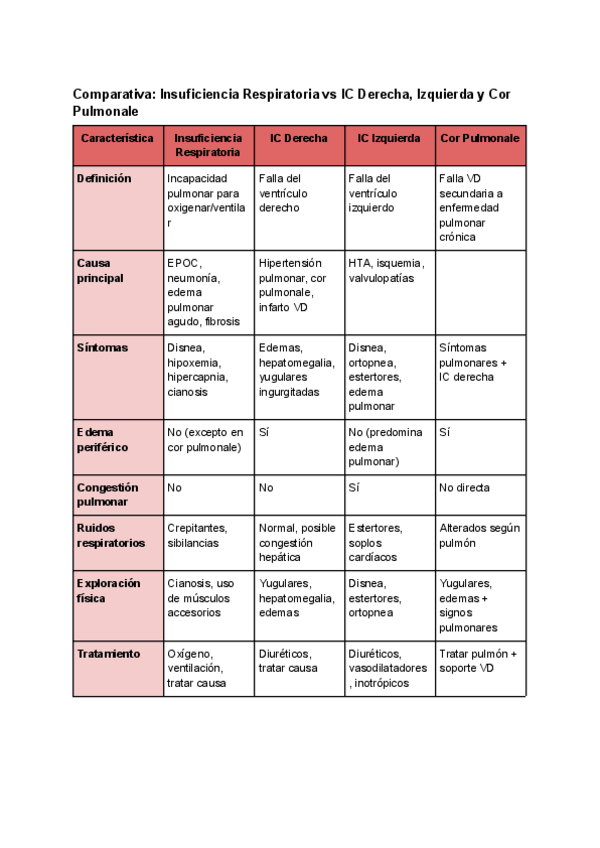 Comparativa: Insuficiencia Respiratoria vs IC Derecha, Izquierda y Cor Pulmonale

| Característica | Insuficiencia Respiratoria | IC Derecha | IC Izquierda | Cor Pulmonale |
|---|---|---|---|---|
| Definición | Incapacidad pulmonar para oxigenar/ventilar | Falla del ventrículo derecho | Falla del ventrículo izquierdo | Falla VD secundaria a enfermedad pulmonar crónica |
| Causa principal | EPOC, neumonía, edema pulmonar agudo, fibrosis | Hipertensión pulmonar, cor pulmonale, infarto VD | HTA, isquemia, valvulopatías | |
| Síntomas | Disnea, hipoxemia, hipercapnia, cianosis | Edemas, hepatomegalia, yugulares ingurgitadas | Disnea, ortopnea, estertores, edema pulmonar | Síntomas pulmonares + IC derecha |
| Edema periférico | No (excepto en cor pulmonale) | Sí | No (predomina edema pulmonar) | Sí |
| Congestión pulmonar | No | No | Sí | No directa |
| Ruidos respiratorios | Crepitantes, sibilancias | Normal, posible congestión hepática | Estertores, soplos cardíacos | Alterados según pulmón |
| Exploración física | Cianosis, uso de músculos accesorios | Yugulares, hepatomegalia, edemas | Disnea, estertores, ortopnea | Yugulares, edemas + signos pulmonares |
| Tratamiento | Oxígeno, ventilación, tratar causa | Diuréticos, tratar causa | Diuréticos, vasodilatadores, inotrópicos | Tratar pulmón + soporte VD |